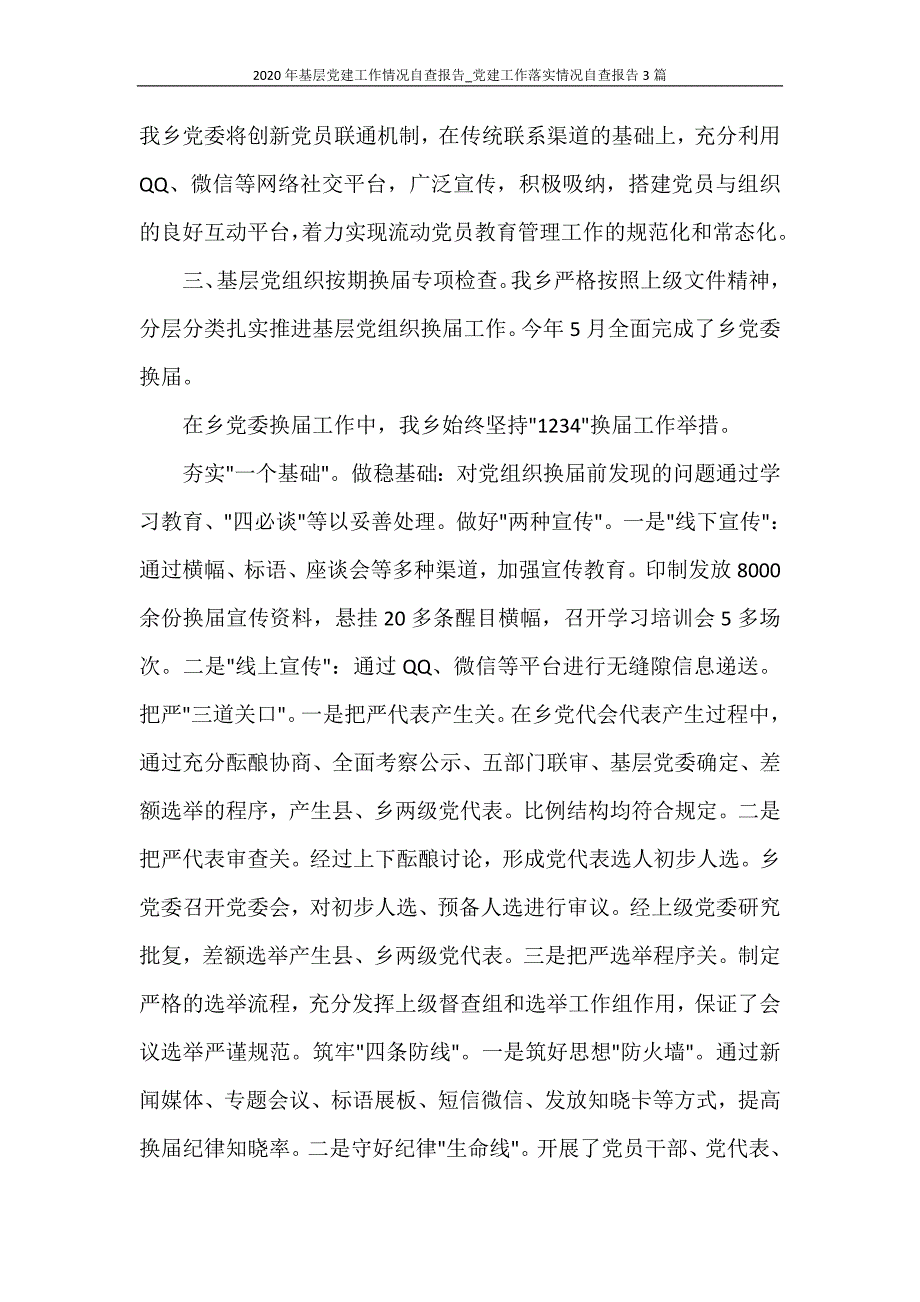 2020年基层党建工作情况自查报告_党建工作落实情况自查报告3篇

我乡党委将创新党员联通机制，在传统联系渠道的基础上，充分利用QQ、微信等网络社交平台，广泛宣传，积极吸纳，搭建党员与组织的良好互动平台，着力实现流动党员教育管理工作的规范化和常态化。

三、基层党组织按期换届专项检查。我乡严格按照上级文件精神，分层分类扎实推进基层党组织换届工作。今年5月全面完成了乡党委换届。

在乡党委换届工作中，我乡始终坚持"1234"换届工作举措。

夯实"一个基础"。做稳基础：对党组织换届前发现的问题通过学习教育、"四必谈"等以妥善处理。做好"两种宣传"。一是"线下宣传"：通过横幅、标语、座谈会等多种渠道，加强宣传教育。印制发放8000余份换届宣传资料，悬挂20多条醒目横幅，召开学习培训会5多场次。二是"线上宣传"：通过QQ、微信等平台进行无缝隙信息递送。把严"三道关口"。一是把严代表产生关。在乡党代会代表产生过程中，通过充分酝酿协商、全面考察公示、五部门联审、基层党委确定、差额选举的程序，产生县、乡两级党代表。比例结构均符合规定。二是把严代表审查关。经过上下酝酿讨论，形成党代表选人初步人选。乡党委召开党委会，对初步人选、预备人选进行审议。经上级党委研究批复，差额选举产生县、乡两级党代表。三是把严选举程序关。制定严格的选举流程，充分发挥上级督查组和选举工作组作用，保证了会议选举严谨规范。筑牢"四条防线"。一是筑好思想"防火墙"。通过新闻媒体、专题会议、标语展板、短信微信、发放知晓卡等方式，提高换届纪律知晓率。二是守好纪律"生命线"。开展了党员干部、党代表、